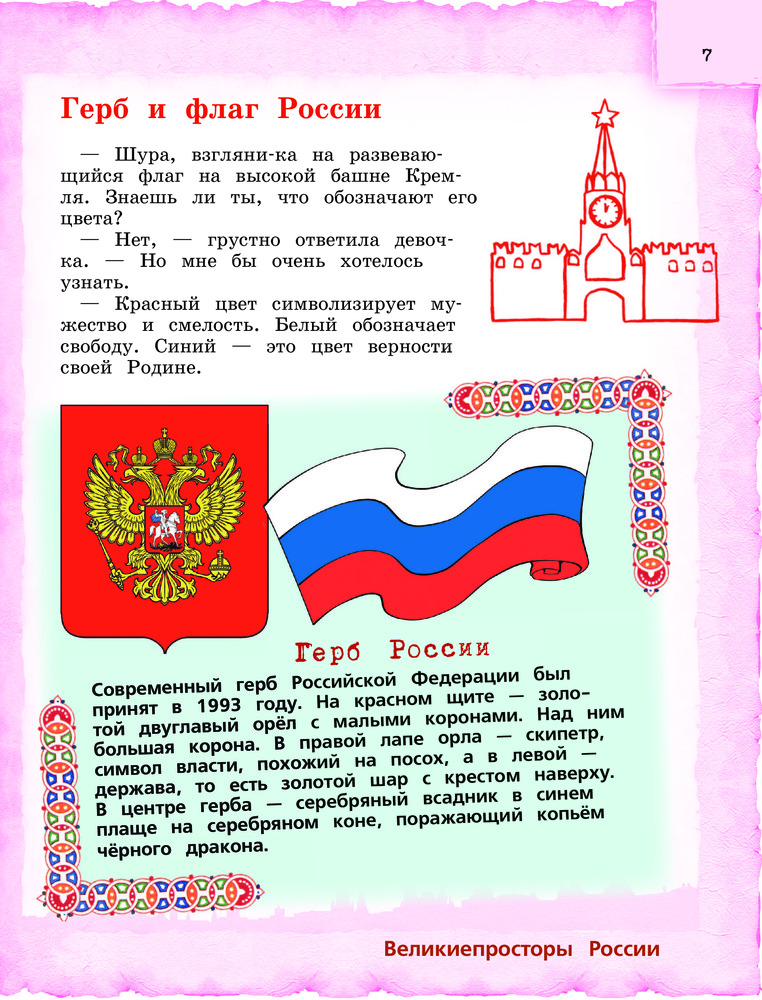 7

Герб и флаг России

— Шура, взгляни-ка на развевающийся флаг на высокой башне Кремля. Знаешь ли ты, что обозначают его цвета?
— Нет, — грустно ответила девочка. — Но мне бы очень хотелось узнать.
— Красный цвет символизирует мужество и смелость. Белый обозначает свободу. Синий — это цвет верности своей Родине.

Герб России

Современный герб Российской Федерации был принят в 1993 году. На красном щите — золотой двуглавый орёл с малыми коронами. Над ним большая корона. В правой лапе орла — скипетр, символ власти, похожий на посох, а в левой — держава, то есть золотой шар с крестом наверху. В центре герба — серебряный всадник в синем плаще на серебряном коне, поражающий копьём чёрного дракона.

Великиепросторы России